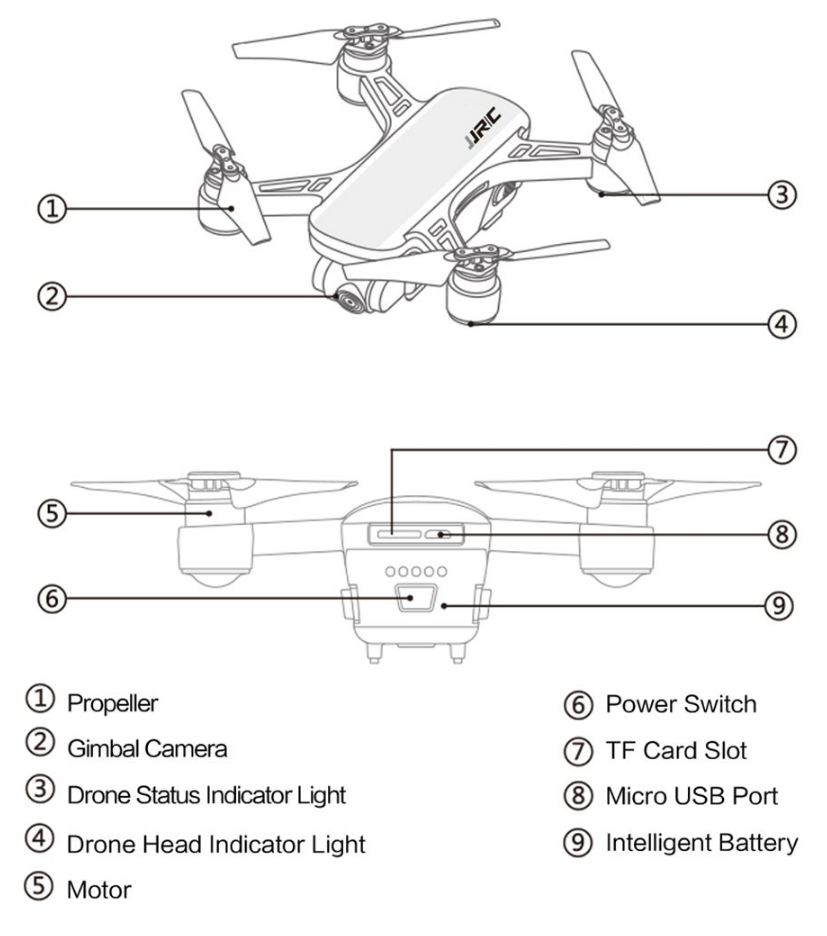 JJRC

①

③

②

④

⑦

⑤

⑧

⑥

⑨

① Propeller
② Gimbal Camera
③ Drone Status Indicator Light
④ Drone Head Indicator Light
⑤ Motor

⑥ Power Switch
⑦ TF Card Slot
⑧ Micro USB Port
⑨ Intelligent Battery